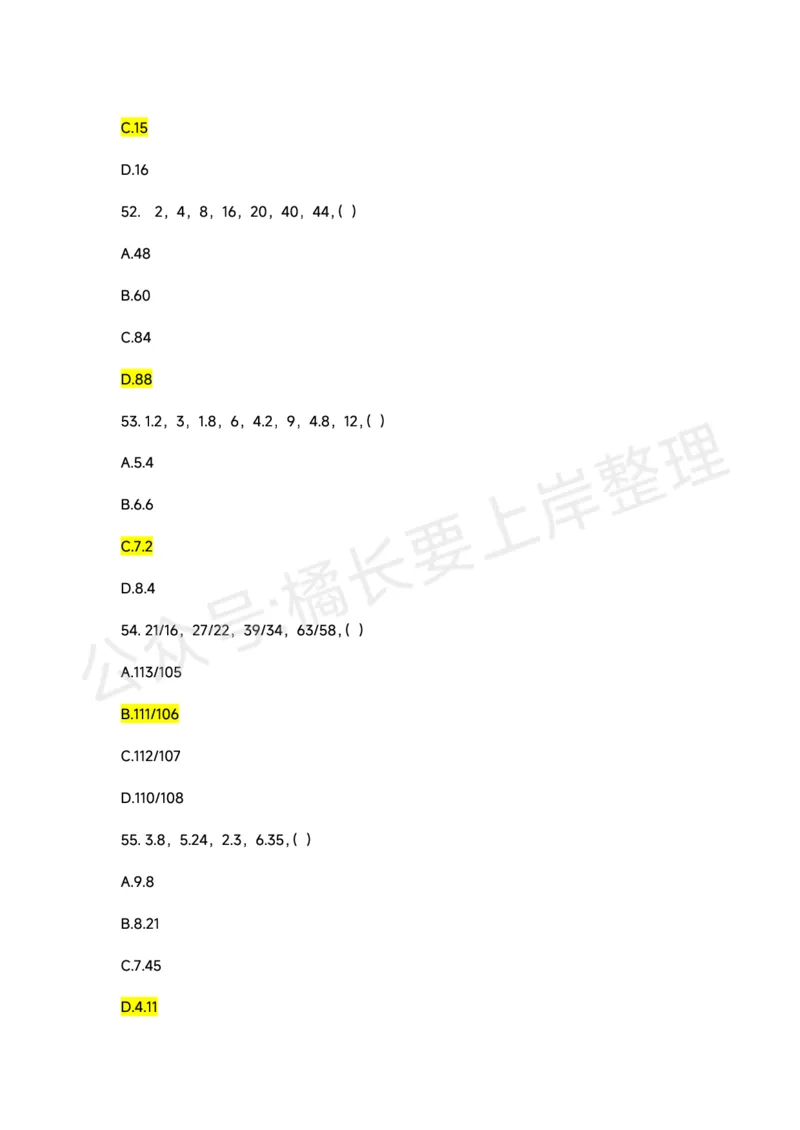 C.15

D.16

52. 2，4，8，16，20，40，44，( )

A.48

B.60

C.84

D.88

53. 1.2，3，1.8，6，4.2，9，4.8，12，( )

A.5.4

B.6.6

C.7.2

D.8.4

54. 21/16，27/22，39/34，63/58，( )

A.113/105

B.111/106

C.112/107

D.110/108

55. 3.8，5.24，2.3，6.35，( )

A.9.8

B.8.21

C.7.45

D.4.11

公众号:橘长要上岸整理